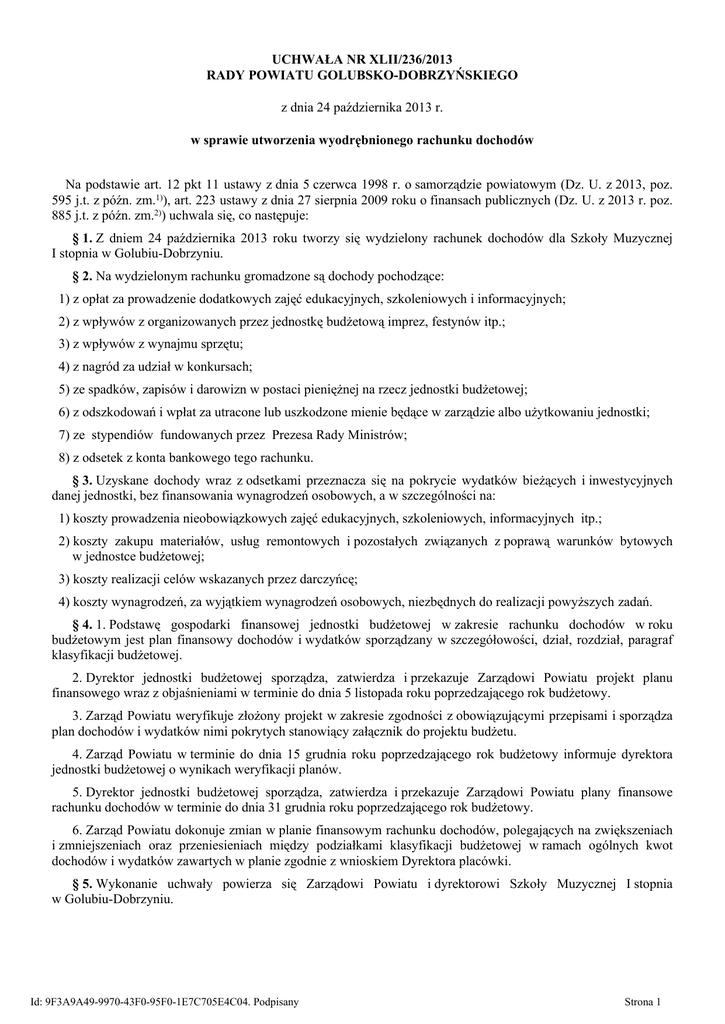 UCHWAŁA NR XLII/236/2013
RADY POWIATU GOLUBSKO-DOBRZYŃSKIEGO

z dnia 24 października 2013 r.

w sprawie utworzenia wyodrębnionego rachunku dochodów

Na podstawie art. 12 pkt 11 ustawy z dnia 5 czerwca 1998 r. o samorządzie powiatowym (Dz. U. z 2013, poz. 595 j.t. z późn. zm.$^{1)}$), art. 223 ustawy z dnia 27 sierpnia 2009 roku o finansach publicznych (Dz. U. z 2013 r. poz. 885 j.t. z późn. zm.$^{2)}$) uchwala się, co następuje:

§ 1. Z dniem 24 października 2013 roku tworzy się wydzielony rachunek dochodów dla Szkoły Muzycznej I stopnia w Golubiu-Dobrzyniu.

§ 2. Na wydzielonym rachunku gromadzone są dochody pochodzące:

1) z opłat za prowadzenie dodatkowych zajęć edukacyjnych, szkoleniowych i informacyjnych;

2) z wpływów z organizowanych przez jednostkę budżetową imprez, festynów itp.;

3) z wpływów z wynajmu sprzętu;

4) z nagród za udział w konkursach;

5) ze spadków, zapisów i darowizn w postaci pieniężnej na rzecz jednostki budżetowej;

6) z odszkodowań i wpłat za utracone lub uszkodzone mienie będące w zarządzie albo użytkowaniu jednostki;

7) ze stypendiów fundowanych przez Prezesa Rady Ministrów;

8) z odsetek z konta bankowego tego rachunku.

§ 3. Uzyskane dochody wraz z odsetkami przeznacza się na pokrycie wydatków bieżących i inwestycyjnych danej jednostki, bez finansowania wynagrodzeń osobowych, a w szczególności na:

1) koszty prowadzenia nieobowiązkowych zajęć edukacyjnych, szkoleniowych, informacyjnych itp.;

2) koszty zakupu materiałów, usług remontowych i pozostałych związanych z poprawą warunków bytowych w jednostce budżetowej;

3) koszty realizacji celów wskazanych przez darczyńcę;

4) koszty wynagrodzeń, za wyjątkiem wynagrodzeń osobowych, niezbędnych do realizacji powyższych zadań.

§ 4. 1. Podstawę gospodarki finansowej jednostki budżetowej w zakresie rachunku dochodów w roku budżetowym jest plan finansowy dochodów i wydatków sporządzany w szczegółowości, dział, rozdział, paragraf klasyfikacji budżetowej.

2. Dyrektor jednostki budżetowej sporządza, zatwierdza i przekazuje Zarządowi Powiatu projekt planu finansowego wraz z objaśnieniami w terminie do dnia 5 listopada roku poprzedzającego rok budżetowy.

3. Zarząd Powiatu weryfikuje złożony projekt w zakresie zgodności z obowiązującymi przepisami i sporządza plan dochodów i wydatków nimi pokrytych stanowiący załącznik do projektu budżetu.

4. Zarząd Powiatu w terminie do dnia 15 grudnia roku poprzedzającego rok budżetowy informuje dyrektora jednostki budżetowej o wynikach weryfikacji planów.

5. Dyrektor jednostki budżetowej sporządza, zatwierdza i przekazuje Zarządowi Powiatu plany finansowe rachunku dochodów w terminie do dnia 31 grudnia roku poprzedzającego rok budżetowy.

6. Zarząd Powiatu dokonuje zmian w planie finansowym rachunku dochodów, polegających na zwiększeniach i zmniejszeniach oraz przeniesieniach między podziałkami klasyfikacji budżetowej w ramach ogólnych kwot dochodów i wydatków zawartych w planie zgodnie z wnioskiem Dyrektora placówki.

§ 5. Wykonanie uchwały powierza się Zarządowi Powiatu i dyrektorowi Szkoły Muzycznej I stopnia w Golubiu-Dobrzyniu.

Id: 9F3A9A49-9970-43F0-95F0-1E7C705E4C04. Podpisany

Strona 1